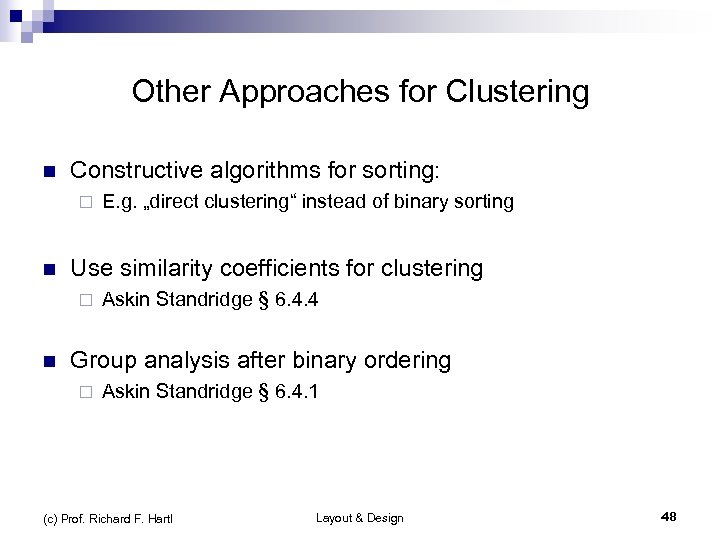 Other Approaches for Clustering

Constructive algorithms for sorting:

E.g. „direct clustering“ instead of binary sorting

Use similarity coefficients for clustering

Askin Standridge § 6.4.4

Group analysis after binary ordering

Askin Standridge § 6.4.1

(c) Prof. Richard F. Hartl

Layout & Design

48